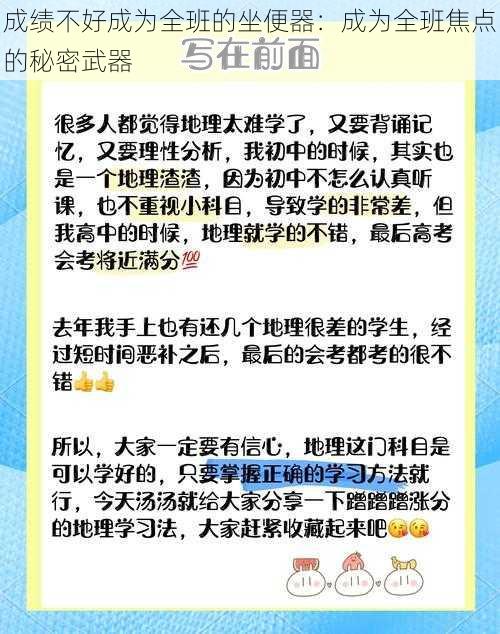 成绩不好成为全班的坐便器：成为全班焦点的秘密武器

写在前面

很多人都觉得地理太难学了，又要背诵记忆，又要理性分析，我初中的时候，其实也是一个地理渣渣，因为初中不怎么认真听课，也不重视小科目，导致学的非常差，但我高中的时候，地理就学的不错，最后高考会考将近满分💯

去年我手上也有还几个地理很差的学生，经过短时间恶补之后，最后的会考都考的很不错👍👍

所以，大家一定要有信心，地理这门科目是可以学好的，只要掌握正确的学习方法就行，今天汤汤就给大家分享一下蹭蹭蹭涨分的地理学习法，大家赶紧收藏起来吧😘😘